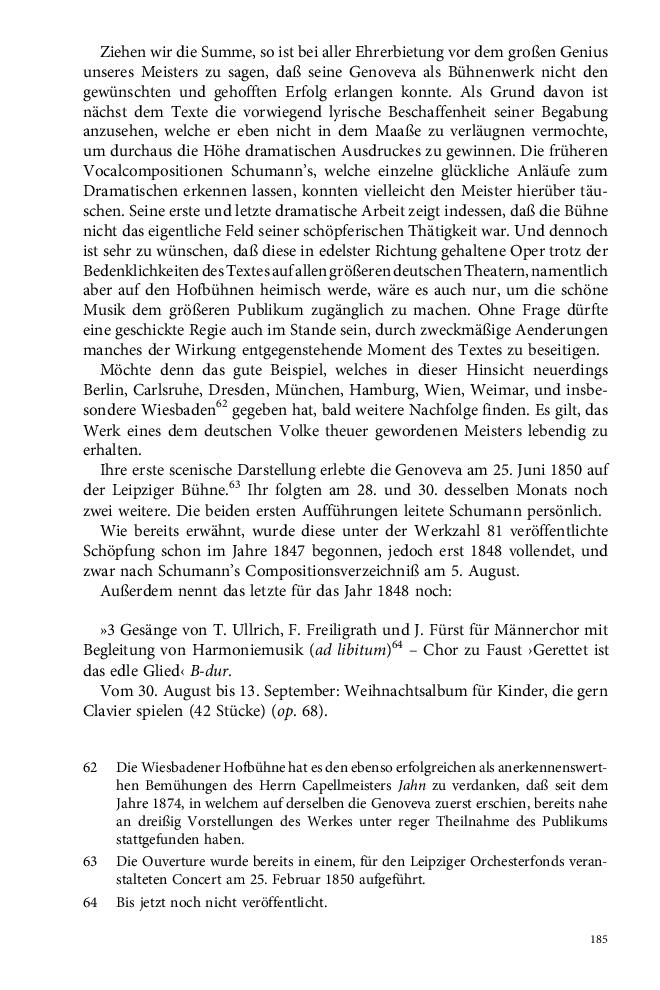 Ziehen wir die Summe, so ist bei aller Ehrerbietung vor dem großen Genius unseres Meisters zu sagen, daß seine Genoveva als Bühnenwerk nicht den gewünschten und gehofften Erfolg erlangen konnte. Als Grund davon ist nächst dem Texte die vorwiegend lyrische Beschaffenheit seiner Begabung anzusehen, welche er eben nicht in dem Maaße zu verläugnen vermochte, um durchaus die Höhe dramatischen Ausdruckes zu gewinnen. Die früheren Vocalcompositionen Schumann's, welche einzelne glückliche Anläufe zum Dramatischen erkennen lassen, konnten vielleicht den Meister hierüber täuschen. Seine erste und letzte dramatische Arbeit zeigt indessen, daß die Bühne nicht das eigentliche Feld seiner schöpferischen Thätigkeit war. Und dennoch ist sehr zu wünschen, daß diese in edelster Richtung gehaltene Oper trotz der Bedenklichkeiten des Textes auf allen größeren deutschen Theatern, namentlich aber auf den Hofbühnen heimisch werde, wäre es auch nur, um die schöne Musik dem größeren Publikum zugänglich zu machen. Ohne Frage dürfte eine geschickte Regie auch im Stande sein, durch zweckmäßige Aenderungen manches der Wirkung entgegenstehende Moment des Textes zu beseitigen.

Möchte denn das gute Beispiel, welches in dieser Hinsicht neuerdings Berlin, Carlsruhe, Dresden, München, Hamburg, Wien, Weimar, und insbesondere Wiesbaden$^{62}$ gegeben hat, bald weitere Nachfolge finden. Es gilt, das Werk eines dem deutschen Volke theuer gewordenen Meisters lebendig zu erhalten.

Ihre erste scenische Darstellung erlebte die Genoveva am 25. Juni 1850 auf der Leipziger Bühne.$^{63}$ Ihr folgten am 28. und 30. desselben Monats noch zwei weitere. Die beiden ersten Aufführungen leitete Schumann persönlich.

Wie bereits erwähnt, wurde diese unter der Werkzahl 81 veröffentlichte Schöpfung schon im Jahre 1847 begonnen, jedoch erst 1848 vollendet, und zwar nach Schumann's Compositionsverzeichniß am 5. August.

Außerdem nennt das letzte für das Jahr 1848 noch:

»3 Gesänge von T. Ullrich, F. Freiligrath und J. Fürst für Männerchor mit Begleitung von Harmoniemusik (ad libitum)$^{64}$ – Chor zu Faust ›Gerettet ist das edle Glied‹ B-dur.

Vom 30. August bis 13. September: Weihnachtsalbum für Kinder, die gern Clavier spielen (42 Stücke) (op. 68).

62 Die Wiesbadener Hofbühne hat es den ebenso erfolgreichen als anerkennenswerthen Bemühungen des Herrn Capellmeisters Jahn zu verdanken, daß seit dem Jahre 1874, in welchem auf derselben die Genoveva zuerst erschien, bereits nahe an dreißig Vorstellungen des Werkes unter reger Theilnahme des Publikums stattgefunden haben.

63 Die Ouverture wurde bereits in einem, für den Leipziger Orchesterfonds veranstalteten Concert am 25. Februar 1850 aufgeführt.

64 Bis jetzt noch nicht veröffentlicht.

185